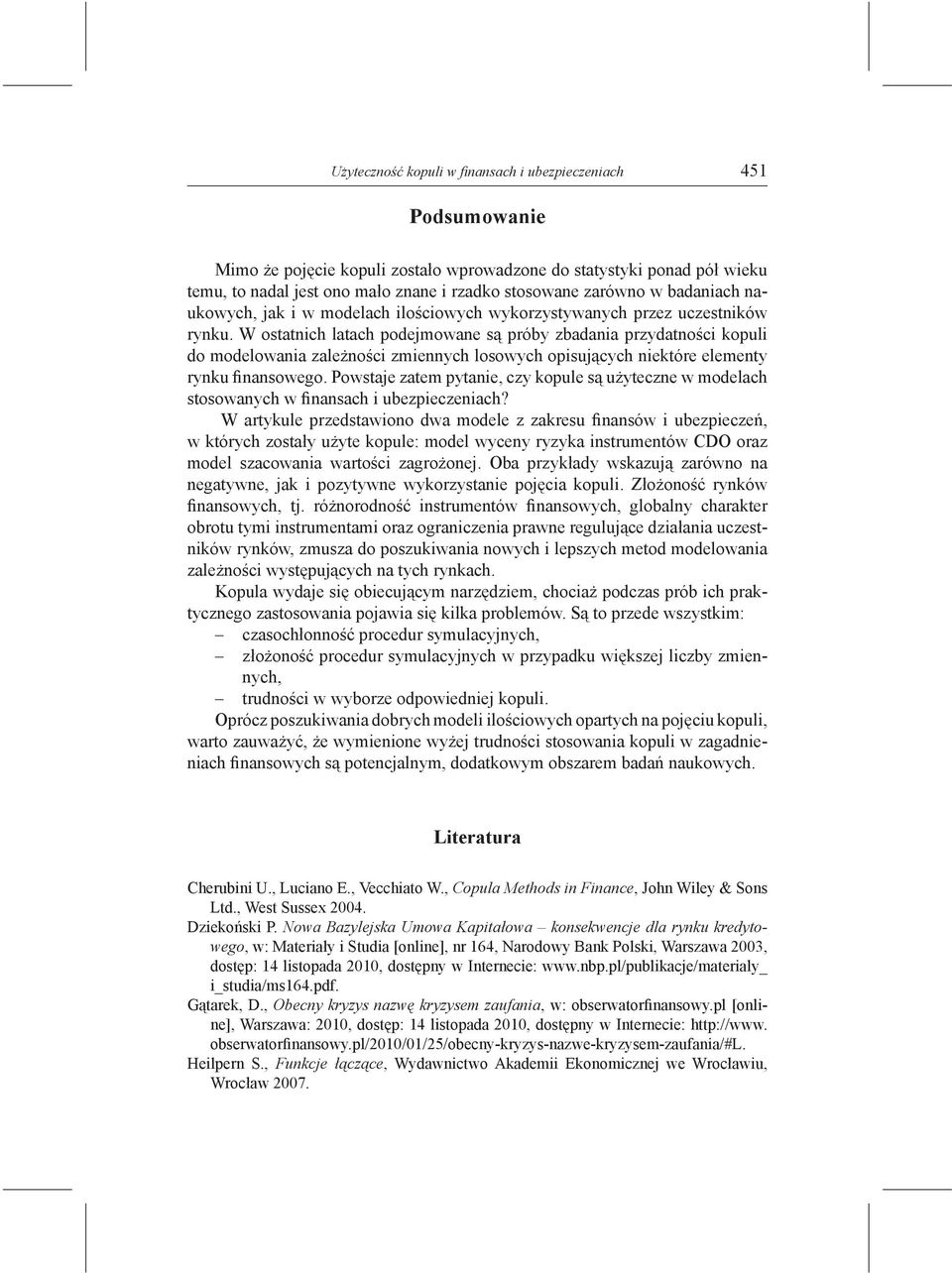 Użyteczność kopuli w finansach i ubezpieczeniach 451

Podsumowanie

Mimo że pojęcie kopuli zostało wprowadzone do statystyki ponad pół wieku temu, to nadal jest ono mało znane i rzadko stosowane zarówno w badaniach naukowych, jak i w modelach ilościowych wykorzystywanych przez uczestników rynku. W ostatnich latach podejmowane są próby zbadania przydatności kopuli do modelowania zależności zmiennych losowych opisujących niektóre elementy rynku finansowego. Powstaje zatem pytanie, czy kopule są użyteczne w modelach stosowanych w finansach i ubezpieczeniach?

W artykule przedstawiono dwa modele z zakresu finansów i ubezpieczeń, w których zostały użyte kopule: model wyceny ryzyka instrumentów CDO oraz model szacowania wartości zagrożonej. Oba przykłady wskazują zarówno na negatywne, jak i pozytywne wykorzystanie pojęcia kopuli. Złożoność rynków finansowych, tj. różnorodność instrumentów finansowych, globalny charakter obrotu tymi instrumentami oraz ograniczenia prawne regulujące działania uczestników rynków, zmusza do poszukiwania nowych i lepszych metod modelowania zależności występujących na tych rynkach.

Kopula wydaje się obiecującym narzędziem, chociaż podczas prób ich praktycznego zastosowania pojawia się kilka problemów. Są to przede wszystkim:
– czasochłonność procedur symulacyjnych,
– złożoność procedur symulacyjnych w przypadku większej liczby zmiennych,
– trudności w wyborze odpowiedniej kopuli.

Oprócz poszukiwania dobrych modeli ilościowych opartych na pojęciu kopuli, warto zauważyć, że wymienione wyżej trudności stosowania kopuli w zagadnieniach finansowych są potencjalnym, dodatkowym obszarem badań naukowych.

Literatura

Cherubini U., Luciano E., Vecchiato W., Copula Methods in Finance, John Wiley & Sons Ltd., West Sussex 2004.
Dziekoński P. Nowa Bazylejska Umowa Kapitałowa – konsekwencje dla rynku kredytowego, w: Materiały i Studia [online], nr 164, Narodowy Bank Polski, Warszawa 2003, dostęp: 14 listopada 2010, dostępny w Internecie: www.nbp.pl/publikacje/materialy_i_studia/ms164.pdf.
Gątarek, D., Obecny kryzys nazwę kryzysem zaufania, w: obserwatorfinansowy.pl [online], Warszawa: 2010, dostęp: 14 listopada 2010, dostępny w Internecie: http://www.obserwatorfinansowy.pl/2010/01/25/obecny-kryzys-nazwe-kryzysem-zaufania/#L.
Heilpern S., Funkcje łączące, Wydawnictwo Akademii Ekonomicznej we Wrocławiu, Wrocław 2007.